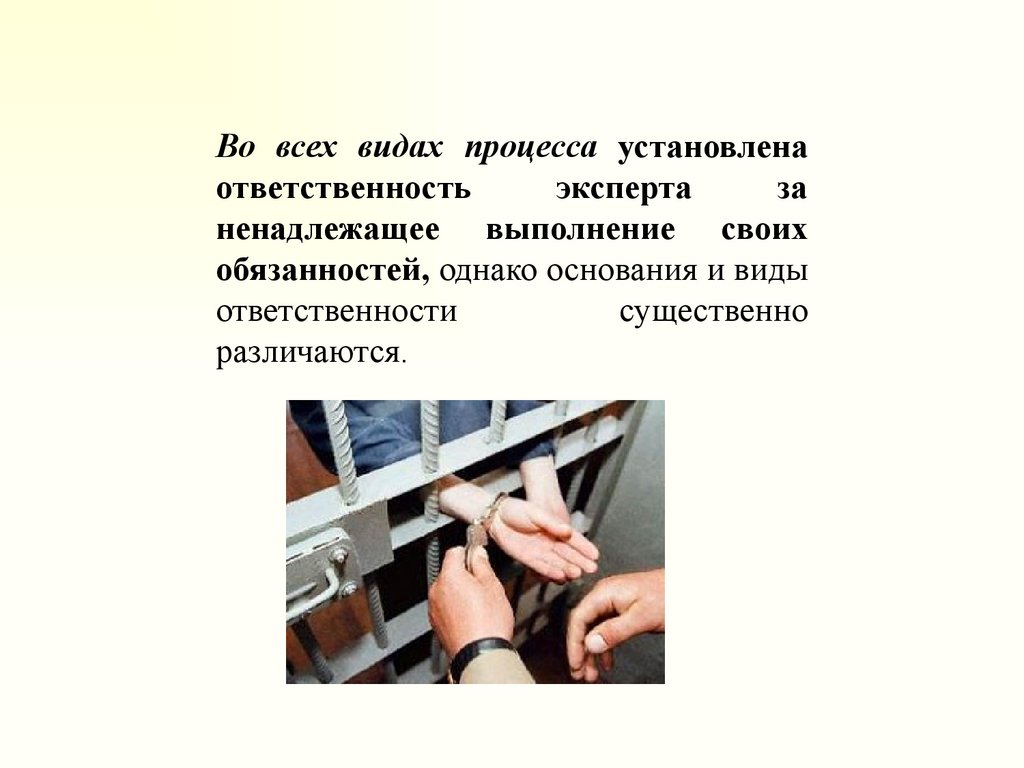 Во всех видах процесса установлена ответственность эксперта за ненадлежащее выполнение своих обязанностей, однако основания и виды ответственности существенно различаются.